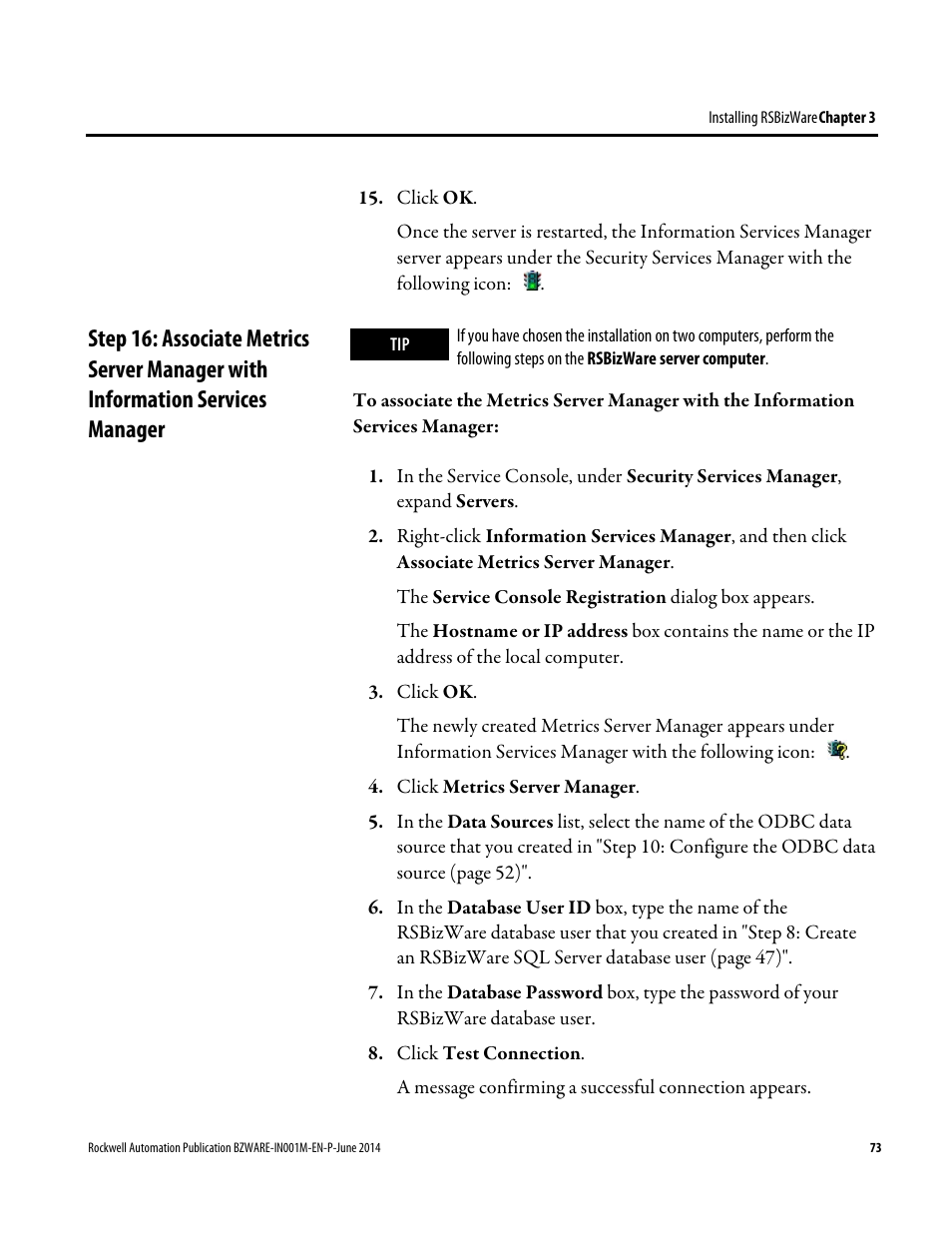 Installing RSBizWare Chapter 3

15. Click OK.

Once the server is restarted, the Information Services Manager server appears under the Security Services Manager with the following icon: .

Step 16: Associate Metrics Server Manager with Information Services Manager

TIP

If you have chosen the installation on two computers, perform the following steps on the RSBizWare server computer.

To associate the Metrics Server Manager with the Information Services Manager:

1. In the Service Console, under Security Services Manager, expand Servers.

2. Right-click Information Services Manager, and then click Associate Metrics Server Manager.

The Service Console Registration dialog box appears.

The Hostname or IP address box contains the name or the IP address of the local computer.

3. Click OK.

The newly created Metrics Server Manager appears under Information Services Manager with the following icon: .

4. Click Metrics Server Manager.

5. In the Data Sources list, select the name of the ODBC data source that you created in "Step 10: Configure the ODBC data source (page 52)".

6. In the Database User ID box, type the name of the RSBizWare database user that you created in "Step 8: Create an RSBizWare SQL Server database user (page 47)".

7. In the Database Password box, type the password of your RSBizWare database user.

8. Click Test Connection.

A message confirming a successful connection appears.

Rockwell Automation Publication BZWARE-IN001M-EN-P-June 2014

73